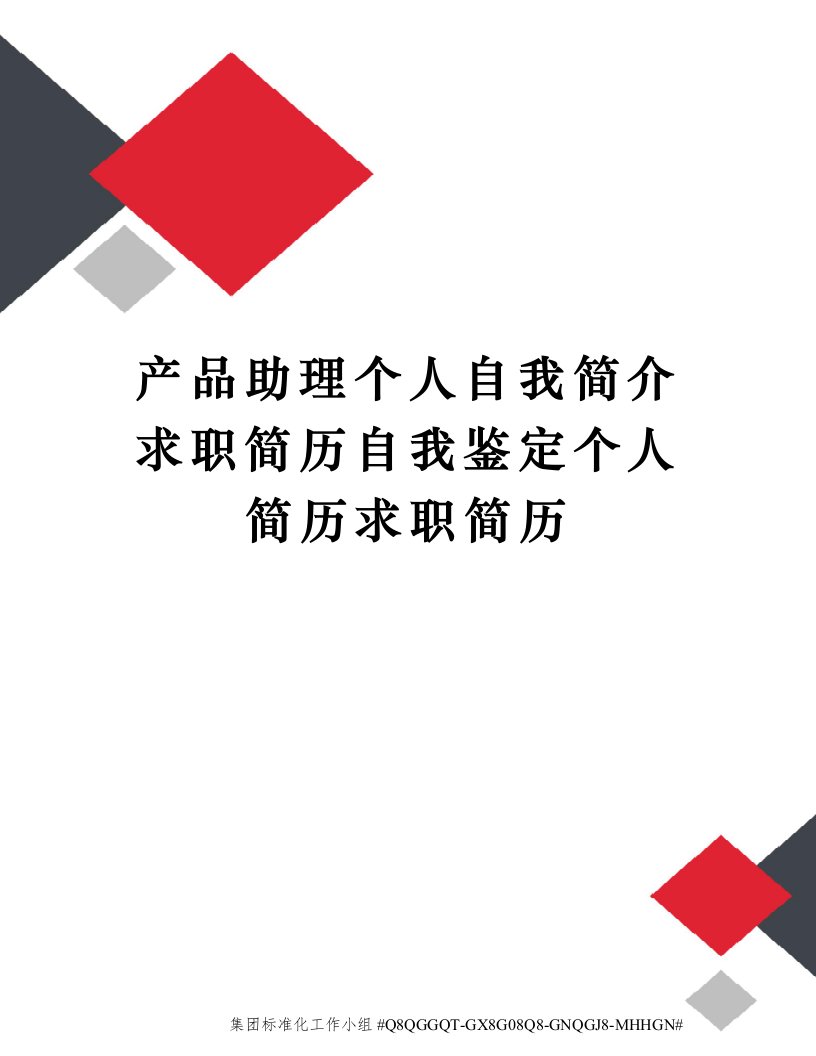 产品助理个人自我简介求职简历自我鉴定个人简历求职简历

集团标准化工作小组 #Q8QGGQT-GX8G08Q8-GNQGJ8-MHHGN#